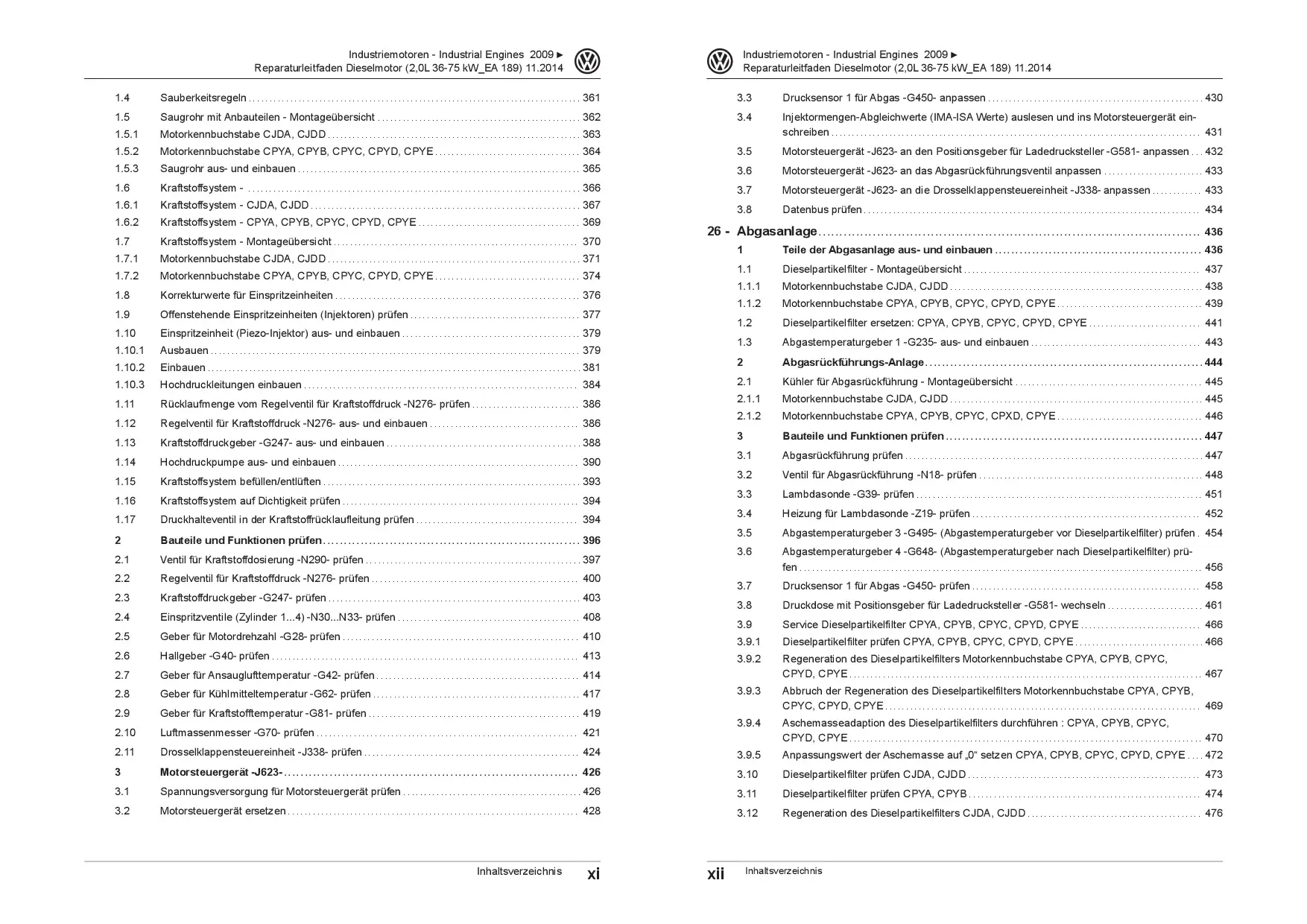 Industriemotoren - Industrial Engines 2009 ►
Reparaturleitfaden Dieselmotor (2,0L 36-75 kW_EA 189) 11.2014

1.4 Sauberkeitsregeln ... 361
1.5 Saugrohr mit Anbauteilen - Montageübersicht ... 362
1.5.1 Motorkennbuchstabe CJDA, CJDD ... 363
1.5.2 Motorkennbuchstabe CPYA, CPYB, CPYC, CPYD, CPYE ... 364
1.5.3 Saugrohr aus- und einbauen ... 365
1.6 Kraftstoffsystem - ... 366
1.6.1 Kraftstoffsystem - CJDA, CJDD ... 367
1.6.2 Kraftstoffsystem - CPYA, CPYB, CPYC, CPYD, CPYE ... 369
1.7 Kraftstoffsystem - Montageübersicht ... 370
1.7.1 Motorkennbuchstabe CJDA, CJDD ... 371
1.7.2 Motorkennbuchstabe CPYA, CPYB, CPYC, CPYD, CPYE ... 374
1.8 Korrekturwerte für Einspritzeinheiten ... 376
1.9 Offenstehende Einspritzeinheiten (Injektoren) prüfen ... 377
1.10 Einspritzeinheit (Piezo-Injektor) aus- und einbauen ... 379
1.10.1 Ausbauen ... 379
1.10.2 Einbauen ... 381
1.10.3 Hochdruckleitungen einbauen ... 384
1.11 Rücklaufmenge vom Regelventil für Kraftstoffdruck -N276- prüfen ... 386
1.12 Regelventil für Kraftstoffdruck -N276- aus- und einbauen ... 386
1.13 Kraftstoffdruckgeber -G247- aus- und einbauen ... 388
1.14 Hochdruckpumpe aus- und einbauen ... 390
1.15 Kraftstoffsystem befüllen/entlüften ... 393
1.16 Kraftstoffsystem auf Dichtigkeit prüfen ... 394
1.17 Druckhalteventil in der Kraftstoffrücklaufleitung prüfen ... 394
2 Bauteile und Funktionen prüfen ... 396
2.1 Ventil für Kraftstoffdosierung -N290- prüfen ... 397
2.2 Regelventil für Kraftstoffdruck -N276- prüfen ... 400
2.3 Kraftstoffdruckgeber -G247- prüfen ... 403
2.4 Einspritzventile (Zylinder 1...4) -N30...N33- prüfen ... 408
2.5 Geber für Motordrehzahl -G28- prüfen ... 410
2.6 Hallgeber -G40- prüfen ... 413
2.7 Geber für Ansauglufttemperatur -G42- prüfen ... 414
2.8 Geber für Kühlmitteltemperatur -G62- prüfen ... 417
2.9 Geber für Kraftstofftemperatur -G81- prüfen ... 419
2.10 Luftmassenmesser -G70- prüfen ... 421
2.11 Drosselklappensteuereinheit -J338- prüfen ... 424
3 Motorsteuergerät -J623- ... 426
3.1 Spannungsversorgung für Motorsteuergerät prüfen ... 426
3.2 Motorsteuergerät ersetzen ... 428

Inhaltsverzeichnis xi

Industriemotoren - Industrial Engines 2009 ►
Reparaturleitfaden Dieselmotor (2,0L 36-75 kW_EA 189) 11.2014

3.3 Drucksensor 1 für Abgas -G450- anpassen ... 430
3.4 Injektormengen-Abgleichwerte (IMA-ISA Werte) auslesen und ins Motorsteuergerät einschreiben ... 431
3.5 Motorsteuergerät -J623- an den Positionsgeber für Ladedrucksteller -G581- anpassen ... 432
3.6 Motorsteuergerät -J623- an das Abgasrückführungsventil anpassen ... 433
3.7 Motorsteuergerät -J623- an die Drosselklappensteuereinheit -J338- anpassen ... 433
3.8 Datenbus prüfen ... 434
26 - Abgasanlage ... 436
1 Teile der Abgasanlage aus- und einbauen ... 436
1.1 Dieselpartikelfilter - Montageübersicht ... 437
1.1.1 Motorkennbuchstabe CJDA, CJDD ... 438
1.1.2 Motorkennbuchstabe CPYA, CPYB, CPYC, CPYD, CPYE ... 439
1.2 Dieselpartikelfilter ersetzen: CPYA, CPYB, CPYC, CPYD, CPYE ... 441
1.3 Abgastemperaturgeber 1 -G235- aus- und einbauen ... 443
2 Abgasrückführungs-Anlage ... 444
2.1 Kühler für Abgasrückführung - Montageübersicht ... 445
2.1.1 Motorkennbuchstabe CJDA, CJDD ... 445
2.1.2 Motorkennbuchstabe CPYA, CPYB, CPYC, CPXD, CPYE ... 446
3 Bauteile und Funktionen prüfen ... 447
3.1 Abgasrückführung prüfen ... 447
3.2 Ventil für Abgasrückführung -N18- prüfen ... 448
3.3 Lambdasonde -G39- prüfen ... 451
3.4 Heizung für Lambdasonde -Z19- prüfen ... 452
3.5 Abgastemperaturgeber 3 -G495- (Abgastemperaturgeber vor Dieselpartikelfilter) prüfen . 454
3.6 Abgastemperaturgeber 4 -G648- (Abgastemperaturgeber nach Dieselpartikelfilter) prüfen ... 456
3.7 Drucksensor 1 für Abgas -G450- prüfen ... 458
3.8 Druckdose mit Positionsgeber für Ladedrucksteller -G581- wechseln ... 461
3.9 Service Dieselpartikelfilter CPYA, CPYB, CPYC, CPYD, CPYE ... 466
3.9.1 Dieselpartikelfilter prüfen CPYA, CPYB, CPYC, CPYD, CPYE ... 466
3.9.2 Regeneration des Dieselpartikelfilters Motorkennbuchstabe CPYA, CPYB, CPYC, CPYD, CPYE ... 467
3.9.3 Abbruch der Regeneration des Dieselpartikelfilters Motorkennbuchstabe CPYA, CPYB, CPYC, CPYD, CPYE ... 469
3.9.4 Aschemasseadaption des Dieselpartikelfilters durchführen : CPYA, CPYB, CPYC, CPYD, CPYE ... 470
3.9.5 Anpassungswert der Aschemasse auf „0“ setzen CPYA, CPYB, CPYC, CPYD, CPYE ... 472
3.10 Dieselpartikelfilter prüfen CJDA, CJDD ... 473
3.11 Dieselpartikelfilter prüfen CPYA, CPYB ... 474
3.12 Regeneration des Dieselpartikelfilters CJDA, CJDD ... 476

xii Inhaltsverzeichnis